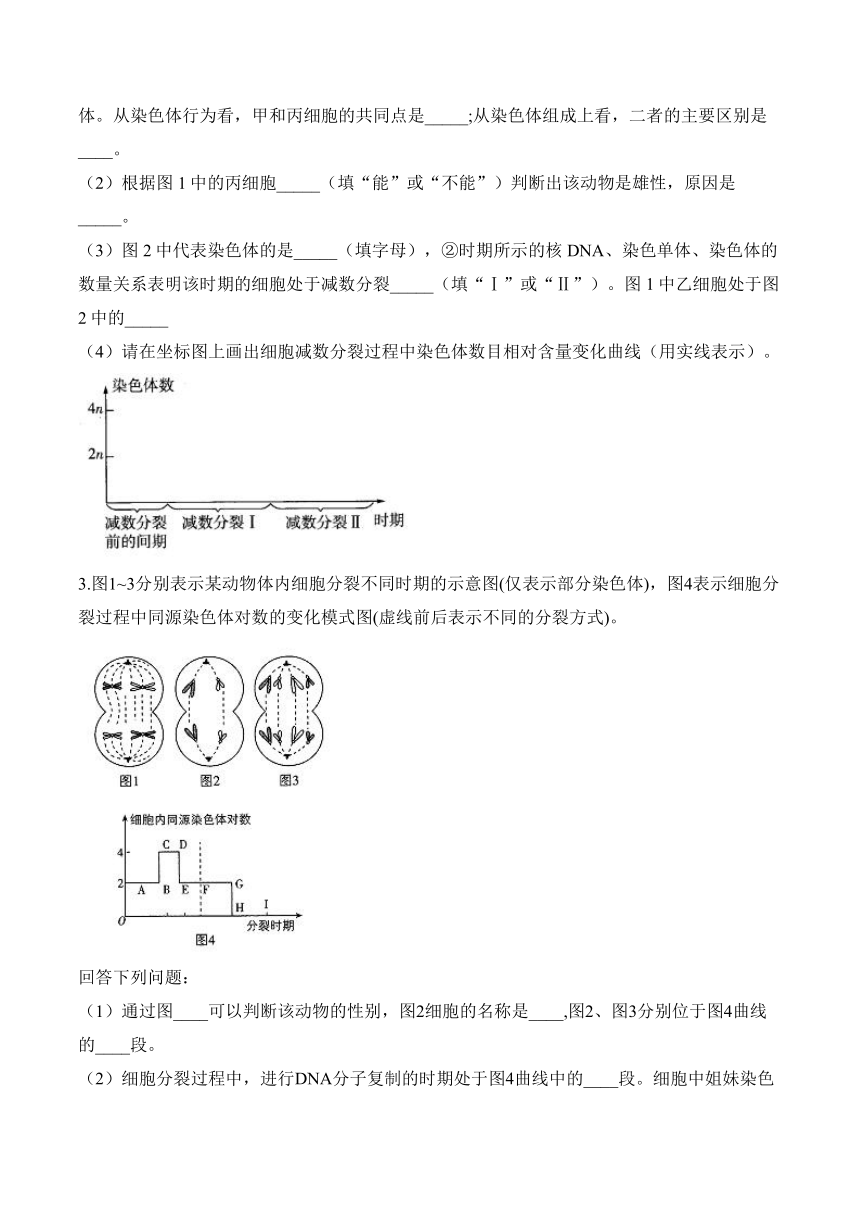 体。从染色体行为看，甲和丙细胞的共同点是_____;从染色体组成上看，二者的主要区别是____。

（2）根据图 1 中的丙细胞_____（填“能”或“不能”）判断出该动物是雄性，原因是_____。

（3）图 2 中代表染色体的是_____（填字母），②时期所示的核 DNA、染色单体、染色体的数量关系表明该时期的细胞处于减数分裂_____（填“Ⅰ”或“Ⅱ”）。图 1 中乙细胞处于图 2 中的_____

（4）请在坐标图上画出细胞减数分裂过程中染色体数目相对含量变化曲线（用实线表示）。

染色体数
$4n$
$2n$
减数分裂前的间期 减数分裂Ⅰ 减数分裂Ⅱ 时期

3.图1~3分别表示某动物体内细胞分裂不同时期的示意图(仅表示部分染色体)，图4表示细胞分裂过程中同源染色体对数的变化模式图(虚线前后表示不同的分裂方式)。

图1 图2 图3

细胞内同源染色体对数
4
2
O
A B C D E F G H I
分裂时期
图4

回答下列问题：

（1）通过图____可以判断该动物的性别，图2细胞的名称是____,图2、图3分别位于图4曲线的____段。

（2）细胞分裂过程中，进行DNA分子复制的时期处于图4曲线中的____段。细胞中姐妹染色